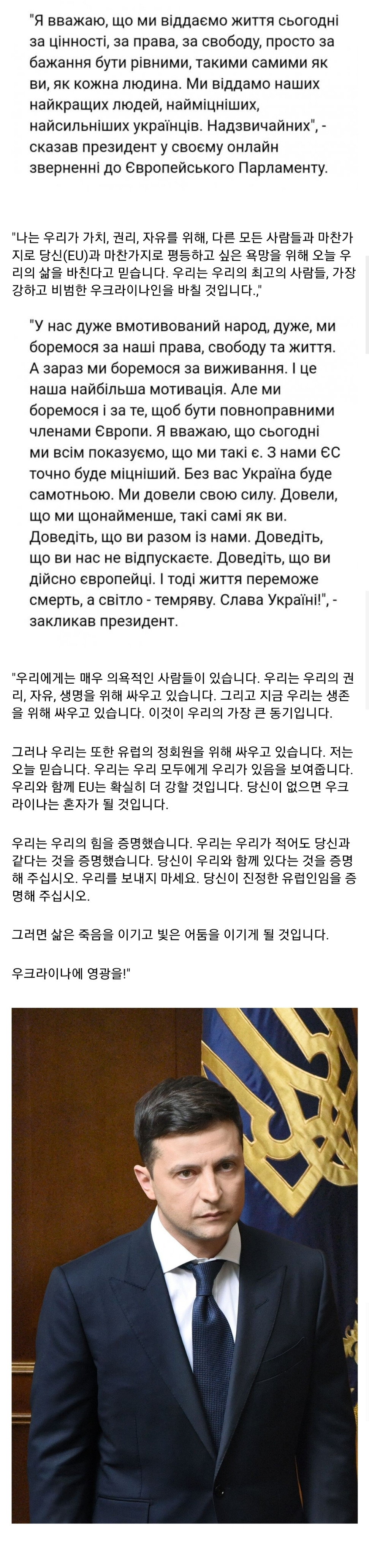 "Я вважаю, що ми віддаємо життя сьогодні за цінності, за права, за свободу, просто за бажання бути рівними, такими самими як ви, як кожна людина. Ми віддамо наших найкращих людей, найміцніших, найсильніших українців. Надзвичайних", - сказав президент у своєму онлайн зверненні до Європейського Парламенту.

"나는 우리가 가치, 권리, 자유를 위해, 다른 모든 사람들과 마찬가지로 당신(EU)과 마찬가지로 평등하고 싶은 욕망을 위해 오늘 우리의 삶을 바친다고 믿습니다. 우리는 우리의 최고의 사람들, 가장 강하고 비범한 우크라이나인을 바칠 것입니다.,"

"У нас дуже вмотивований народ, дуже, ми боремося за наші права, свободу та життя. А зараз ми боремося за виживання. І це наша найбільша мотивація. Але ми боремося і за те, щоб бути повноправними членами Європи. Я вважаю, що сьогодні ми всім показуємо, що ми такі є. З нами ЄС точно буде міцніший. Без вас Україна буде самотньою. Ми довели свою силу. Довели, що ми щонайменше, такі самі як ви. Доведіть, що ви разом із нами. Доведіть, що ви нас не відпускаєте. Доведіть, що ви дійсно європейці. І тоді життя переможе смерть, а світло - темряву. Слава Україні!", - закликав президент.

"우리에게는 매우 의욕적인 사람들이 있습니다. 우리는 우리의 권리, 자유, 생명을 위해 싸우고 있습니다. 그리고 지금 우리는 생존을 위해 싸우고 있습니다. 이것이 우리의 가장 큰 동기입니다.

그러나 우리는 또한 유럽의 정회원을 위해 싸우고 있습니다. 저는 오늘 믿습니다. 우리는 우리 모두에게 우리가 있음을 보여줍니다. 우리와 함께 EU는 확실히 더 강할 것입니다. 당신이 없으면 우크라이나는 혼자가 될 것입니다.

우리는 우리의 힘을 증명했습니다. 우리는 우리가 적어도 당신과 같다는 것을 증명했습니다. 당신이 우리와 함께 있다는 것을 증명해 주십시오. 우리를 보내지 마세요. 당신이 진정한 유럽인임을 증명해 주십시오.

그러면 삶은 죽음을 이기고 빛은 어둠을 이기게 될 것입니다.

우크라이나에 영광을!"